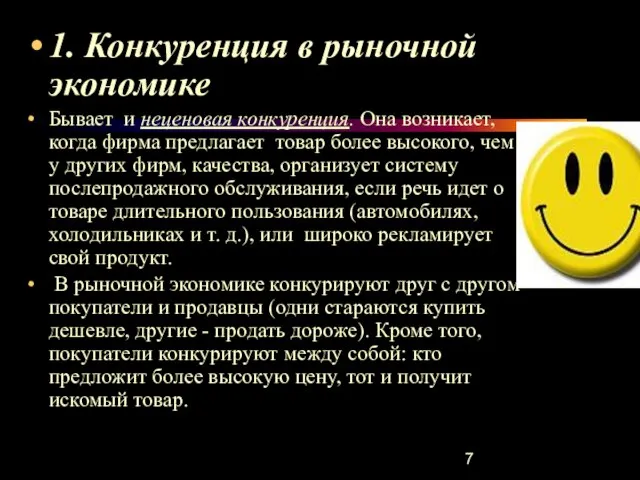 • 1. Конкуренция в рыночной экономике

• Бывает и неценовая конкуренция. Она возникает, когда фирма предлагает товар более высокого, чем у других фирм, качества, организует систему послепродажного обслуживания, если речь идет о товаре длительного пользования (автомобилях, холодильниках и т. д.), или широко рекламирует свой продукт.

• В рыночной экономике конкурируют друг с другом покупатели и продавцы (одни стараются купить дешевле, другие - продать дороже). Кроме того, покупатели конкурируют между собой: кто предложит более высокую цену, тот и получит искомый товар.

7